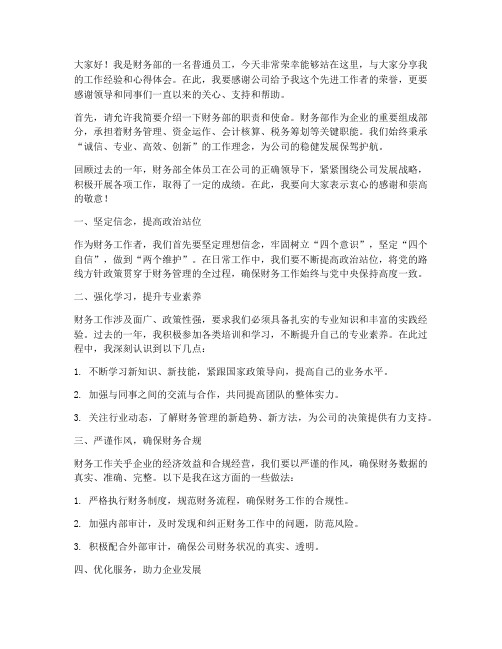 大家好！我是财务部的一名普通员工，今天非常荣幸能够站在这里，与大家分享我的工作经验和心得体会。在此，我要感谢公司给予我这个先进工作者的荣誉，更要感谢领导和同事们一直以来的关心、支持和帮助。

首先，请允许我简要介绍一下财务部的职责和使命。财务部作为企业的重要组成部分，承担着财务管理、资金运作、会计核算、税务筹划等关键职能。我们始终秉承“诚信、专业、高效、创新”的工作理念，为公司的稳健发展保驾护航。

回顾过去的一年，财务部全体员工在公司的正确领导下，紧紧围绕公司发展战略，积极开展各项工作，取得了一定的成绩。在此，我要向大家表示衷心的感谢和崇高的敬意！

一、坚定信念，提高政治站位

作为财务工作者，我们首先要坚定理想信念，牢固树立“四个意识”，坚定“四个自信”，做到“两个维护”。在日常工作中，我们要不断提高政治站位，将党的路线方针政策贯穿于财务管理的全过程，确保财务工作始终与党中央保持高度一致。

二、强化学习，提升专业素养

财务工作涉及面广、政策性强，要求我们必须具备扎实的专业知识和丰富的实践经验。过去的一年，我积极参加各类培训和学习，不断提升自己的专业素养。在此过程中，我深刻认识到以下几点：

1. 不断学习新知识、新技能，紧跟国家政策导向，提高自己的业务水平。

2. 加强与同事之间的交流与合作，共同提高团队的整体实力。

3. 关注行业动态，了解财务管理的新趋势、新方法，为公司的决策提供有力支持。

三、严谨作风，确保财务合规

财务工作关乎企业的经济效益和合规经营，我们要以严谨的作风，确保财务数据的真实、准确、完整。以下是我在这方面的一些做法：

1. 严格执行财务制度，规范财务流程，确保财务工作的合规性。

2. 加强内部审计，及时发现和纠正财务工作中的问题，防范风险。

3. 积极配合外部审计，确保公司财务状况的真实、透明。

四、优化服务，助力企业发展